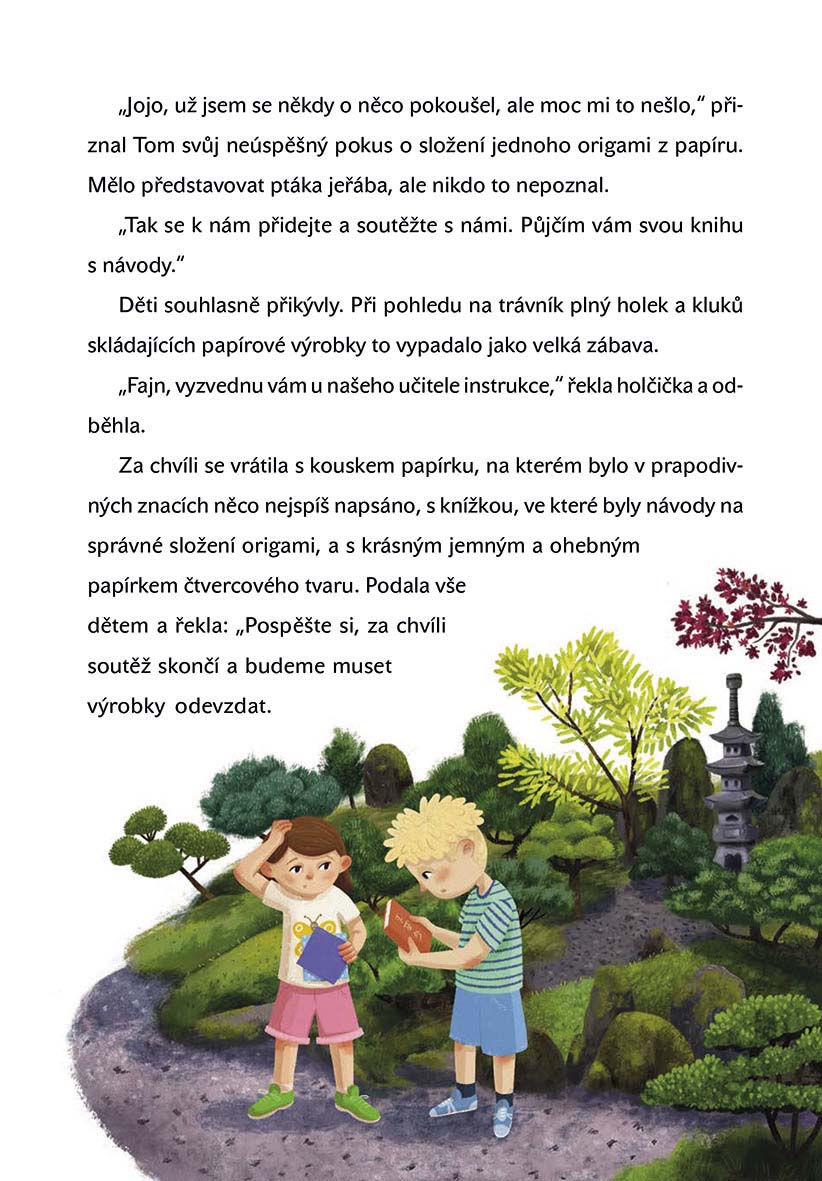 „Jojo, už jsem se někdy o něco pokoušel, ale moc mi to nešlo," přiznal Tom svůj neúspěšný pokus o složení jednoho origami z papíru. Mělo představovat ptáka jeřába, ale nikdo to nepoznal.

„Tak se k nám přidejte a soutěžte s námi. Půjčím vám svou knihu s návody."

Děti souhlasně přikývly. Při pohledu na trávník plný holek a kluků skládajících papírové výrobky to vypadalo jako velká zábava.

„Fajn, vyzvednu vám u našeho učitele instrukce," řekla holčička a odběhla.

Za chvíli se vrátila s kouskem papírku, na kterém bylo v prapodivných znacích něco nejspíš napsáno, s knížkou, ve které byly návody na správné složení origami, a s krásným jemným a ohebným papírkem čtvercového tvaru. Podala vše dětem a řekla: „Pospěšte si, za chvíli soutěž skončí a budeme muset výrobky odevzdat.